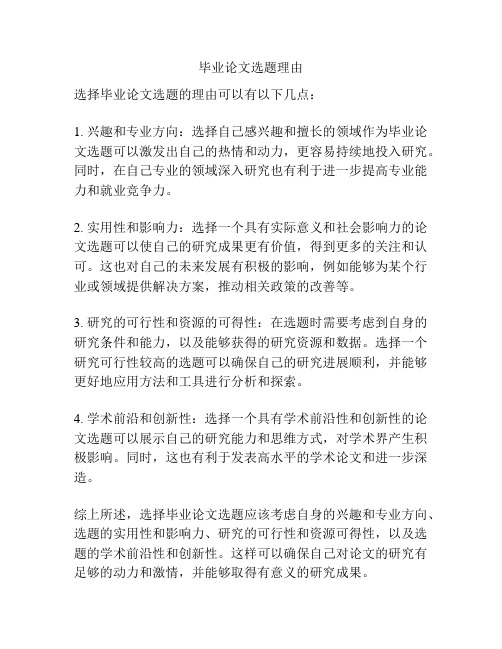 毕业论文选题理由

选择毕业论文选题的理由可以有以下几点：

1. 兴趣和专业方向：选择自己感兴趣和擅长的领域作为毕业论文选题可以激发出自己的热情和动力，更容易持续地投入研究。同时，在自己专业的领域深入研究也有利于进一步提高专业能力和就业竞争力。

2. 实用性和影响力：选择一个具有实际意义和社会影响力的论文选题可以使自己的研究成果更有价值，得到更多的关注和认可。这也对自己的未来发展有积极的影响，例如能够为某个行业或领域提供解决方案，推动相关政策的改善等。

3. 研究的可行性和资源的可得性：在选题时需要考虑到自身的研究条件和能力，以及能够获得的研究资源和数据。选择一个研究可行性较高的选题可以确保自己的研究进展顺利，并能够更好地应用方法和工具进行分析和探索。

4. 学术前沿和创新性：选择一个具有学术前沿性和创新性的论文选题可以展示自己的研究能力和思维方式，对学术界产生积极影响。同时，这也有利于发表高水平的学术论文和进一步深造。

综上所述，选择毕业论文选题应该考虑自身的兴趣和专业方向、选题的实用性和影响力、研究的可行性和资源可得性，以及选题的学术前沿性和创新性。这样可以确保自己对论文的研究有足够的动力和激情，并能够取得有意义的研究成果。